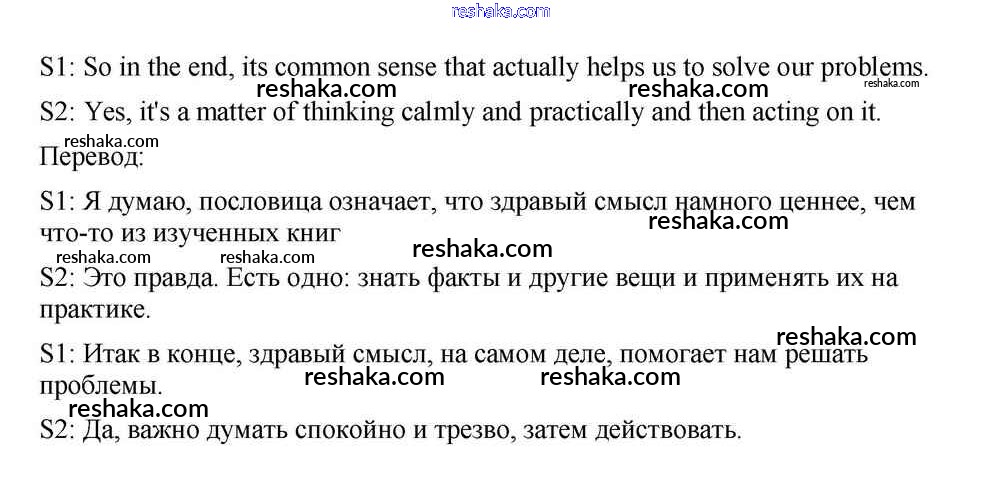 S1: So in the end, its common sense that actually helps us to solve our problems.

S2: Yes, it's a matter of thinking calmly and practically and then acting on it.

Перевод:

S1: Я думаю, пословица означает, что здравый смысл намного ценнее, чем что-то из изученных книг

S2: Это правда. Есть одно: знать факты и другие вещи и применять их на практике.

S1: Итак в конце, здравый смысл, на самом деле, помогает нам решать проблемы.

S2: Да, важно думать спокойно и трезво, затем действовать.

reshaka.com